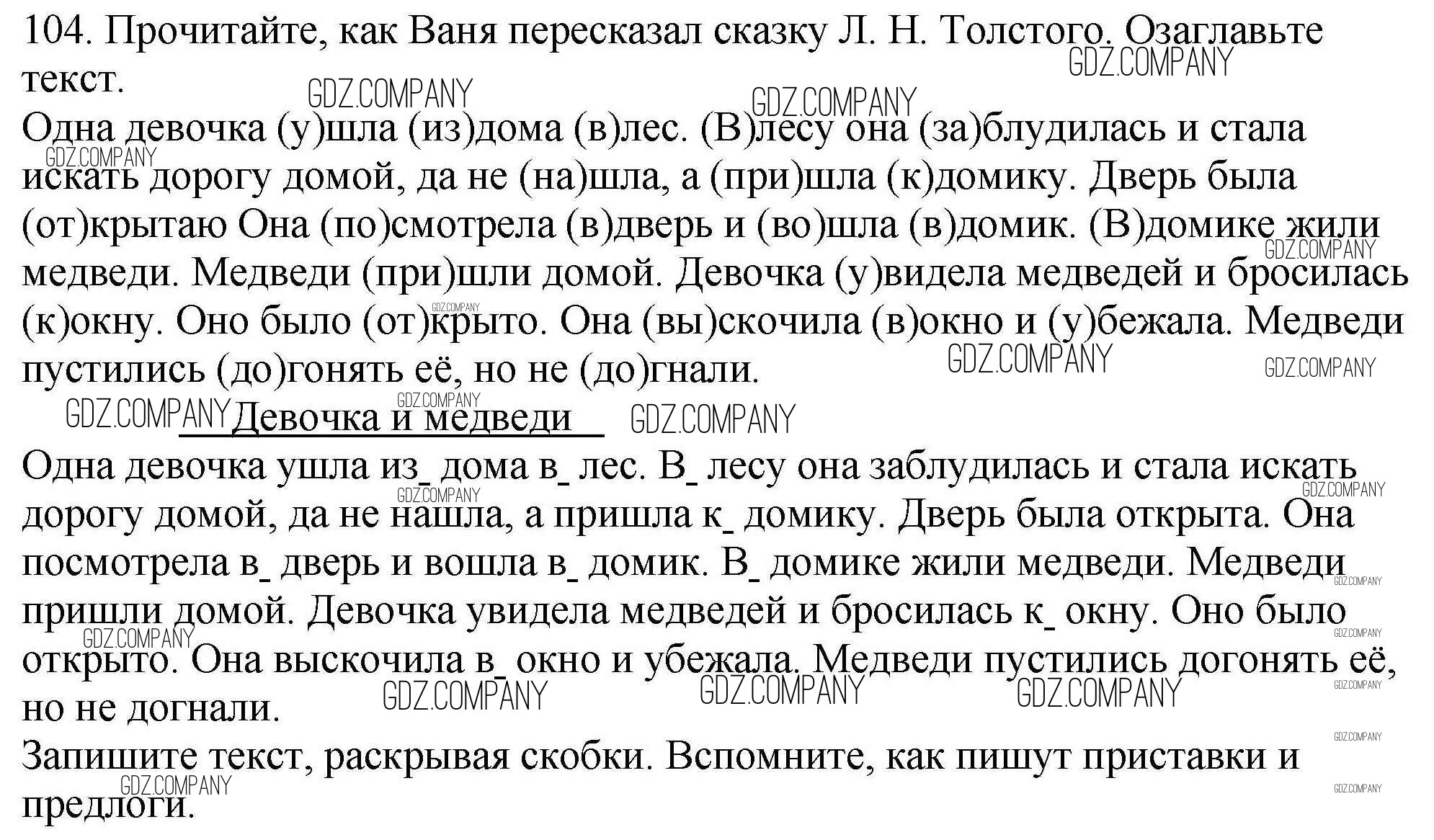 104. Прочитайте, как Ваня пересказал сказку Л. Н. Толстого. Озаглавьте текст.
Одна девочка (у)шла (из)дома (в)лес. (В)лесу она (за)блудилась и стала искать дорогу домой, да не (на)шла, а (при)шла (к)домику. Дверь была (от)крытаю Она (по)смотрела (в)дверь и (во)шла (в)домик. (В)домике жили медведи. Медведи (при)шли домой. Девочка (у)видела медведей и бросилась (к)окну. Оно было (от)крыто. Она (вы)скочила (в)окно и (у)бежала. Медведи пустились (до)гонять её, но не (до)гнали.

Девочка и медведи

Одна девочка ушла из_ дома в_ лес. В_ лесу она заблудилась и стала искать дорогу домой, да не нашла, а пришла к_ домику. Дверь была открыта. Она посмотрела в_ дверь и вошла в_ домик. В_ домике жили медведи. Медведи пришли домой. Девочка увидела медведей и бросилась к_ окну. Оно было открыто. Она выскочила в_ окно и убежала. Медведи пустились догонять её, но не догнали.
Запишите текст, раскрывая скобки. Вспомните, как пишут приставки и предлоги.

GDZ.COMPANY